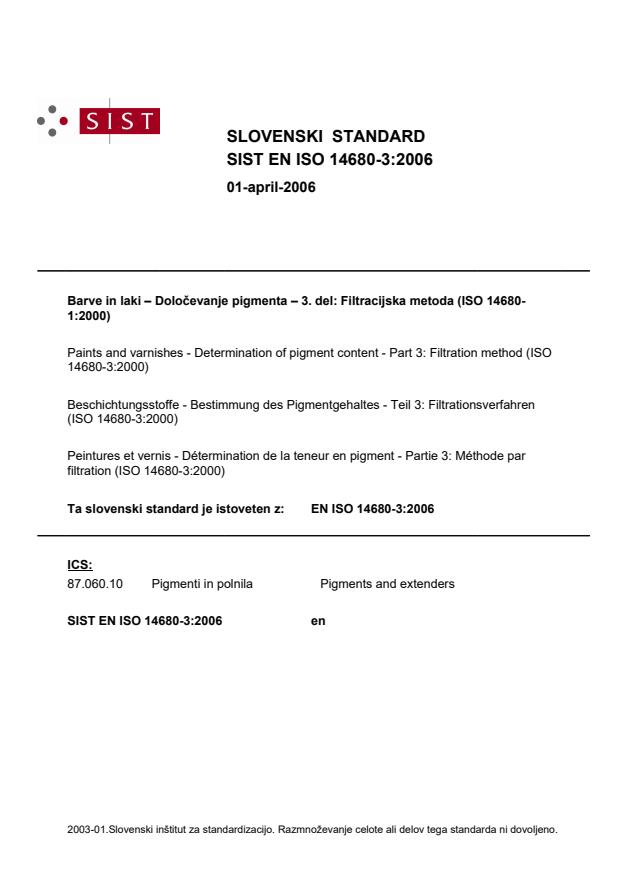 SIST

SLOVENSKI STANDARD
SIST EN ISO 14680-3:2006

01-april-2006

Barve in laki – Določevanje pigmenta – 3. del: Filtracijska metoda (ISO 14680-1:2000)

Paints and varnishes - Determination of pigment content - Part 3: Filtration method (ISO 14680-3:2000)

Beschichtungsstoffe - Bestimmung des Pigmentgehaltes - Teil 3: Filtrationsverfahren (ISO 14680-3:2000)

Peintures et vernis - Détermination de la teneur en pigment - Partie 3: Méthode par filtration (ISO 14680-3:2000)

Ta slovenski standard je istoveten z: EN ISO 14680-3:2006

ICS:
87.060.10 Pigmenti in polnila Pigments and extenders

SIST EN ISO 14680-3:2006 en

2003-01.Slovenski inštitut za standardizacijo. Razmnoževanje celote ali delov tega standarda ni dovoljeno.